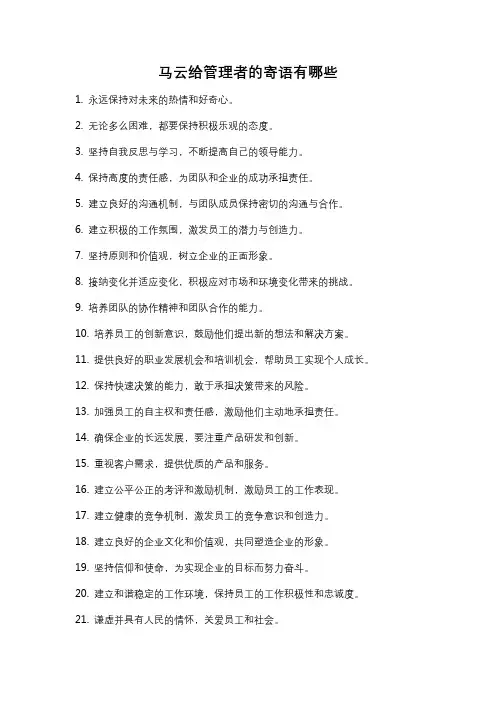 马云给管理者的寄语有哪些

1. 永远保持对未来的热情和好奇心。

2. 无论多么困难，都要保持积极乐观的态度。

3. 坚持自我反思与学习，不断提高自己的领导能力。

4. 保持高度的责任感，为团队和企业的成功承担责任。

5. 建立良好的沟通机制，与团队成员保持密切的沟通与合作。

6. 建立积极的工作氛围，激发员工的潜力与创造力。

7. 坚持原则和价值观，树立企业的正面形象。

8. 接纳变化并适应变化，积极应对市场和环境变化带来的挑战。

9. 培养团队的协作精神和团队合作的能力。

10. 培养员工的创新意识，鼓励他们提出新的想法和解决方案。

11. 提供良好的职业发展机会和培训机会，帮助员工实现个人成长。

12. 保持快速决策的能力，敢于承担决策带来的风险。

13. 加强员工的自主权和责任感，激励他们主动地承担责任。

14. 确保企业的长远发展，要注重产品研发和创新。

15. 重视客户需求，提供优质的产品和服务。

16. 建立公平公正的考评和激励机制，激励员工的工作表现。

17. 建立健康的竞争机制，激发员工的竞争意识和创造力。

18. 建立良好的企业文化和价值观，共同塑造企业的形象。

19. 坚持信仰和使命，为实现企业的目标而努力奋斗。

20. 建立和谐稳定的工作环境，保持员工的工作积极性和忠诚度。

21. 谦虚并具有人民的情怀，关爱员工和社会。